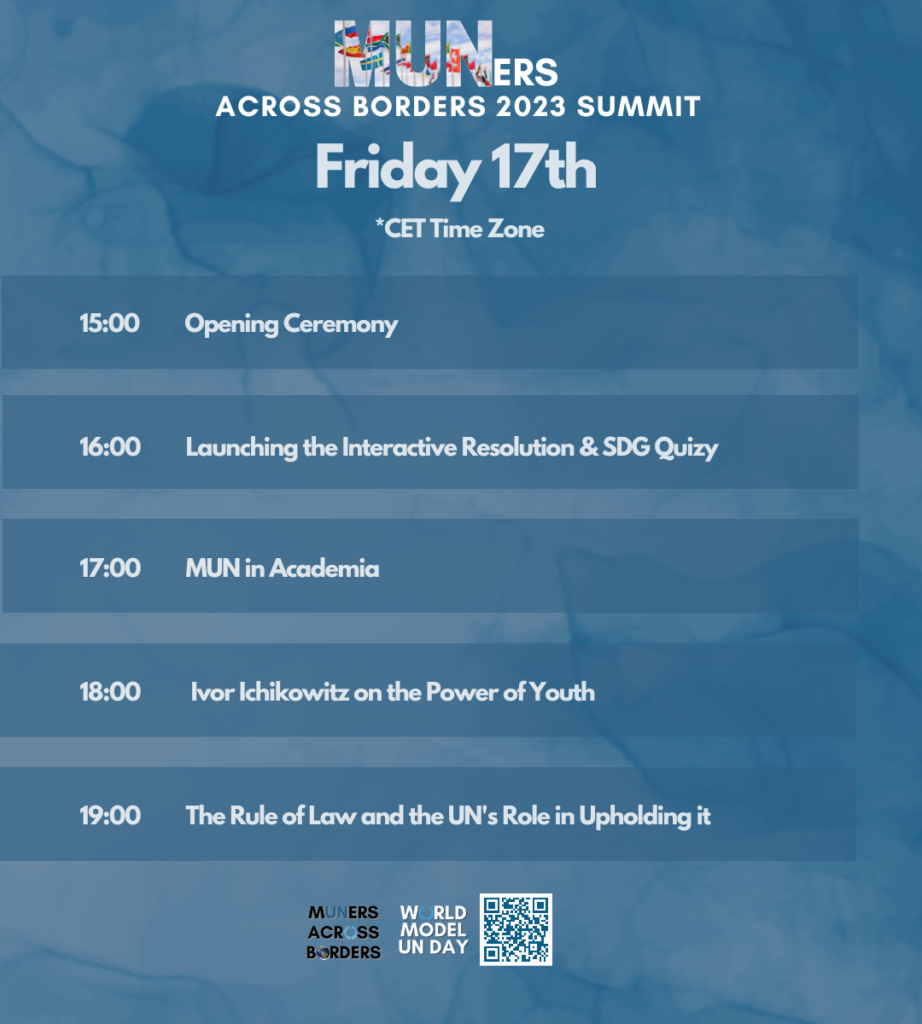 MUNERS
ACROSS BORDERS 2023 SUMMIT

Friday 17th

*CET Time Zone

15:00 Opening Ceremony

16:00 Launching the Interactive Resolution & SDG Quizy

17:00 MUN in Academia

18:00 Ivor Ichikowitz on the Power of Youth

19:00 The Rule of Law and the UN's Role in Upholding it

MUNERS
ACROSS
BORDERS

WORLD
MODEL
UN DAY